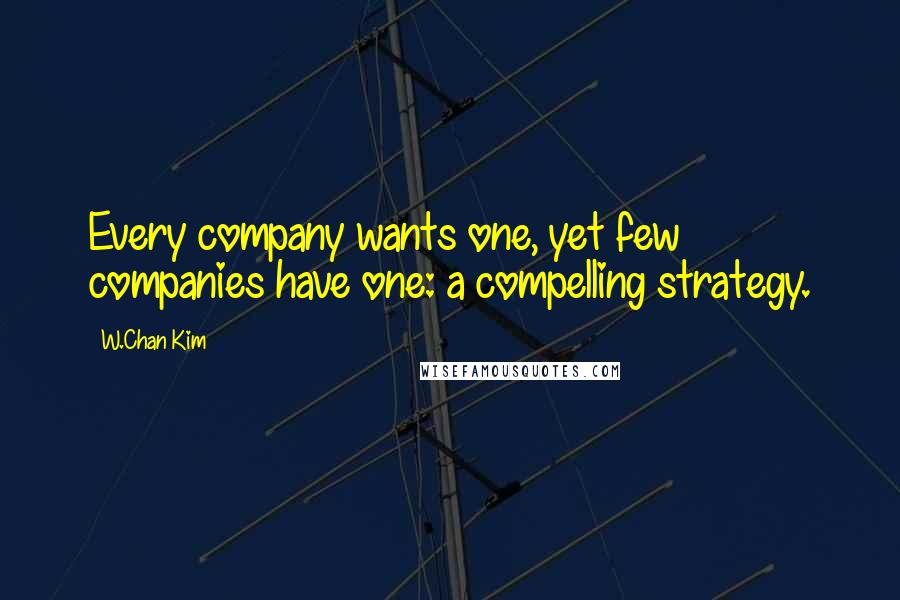 Every company wants one, yet few companies have one: a compelling strategy.

W.Chan Kim

WISEFAMOUSQUOTES.COM